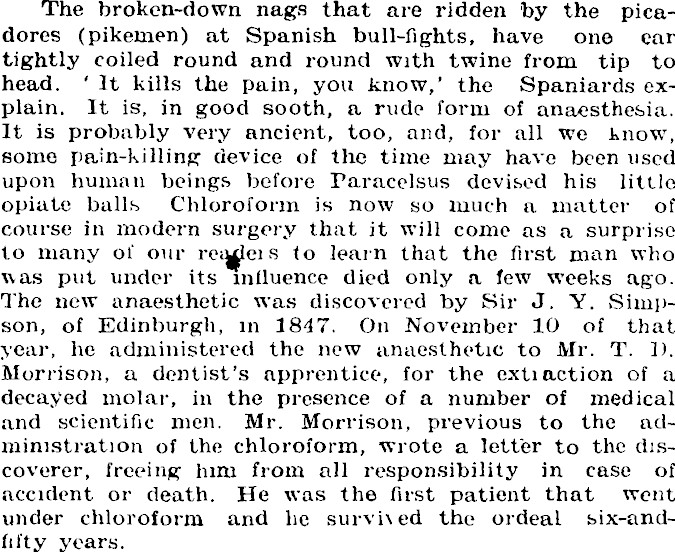 The broken-down nags that are ridden by the picadores (pikemen) at Spanish bull-fights, have one ear tightly coiled round and round with twine from tip to head. 'It kills the pain, you know,' the Spaniards explain. It is, in good sooth, a rude form of anaesthesia. It is probably very ancient, too, and, for all we know, some pain-killing device of the time may have been used upon human beings before Paracelsus devised his little opiate balls Chloroform is now so much a matter of course in modern surgery that it will come as a surprise to many of our readers to learn that the first man who was put under its influence died only a few weeks ago. The new anaesthetic was discovered by Sir J. Y. Simpson, of Edinburgh, in 1847. On November 10 of that year, he administered the new anaesthetic to Mr. T. D. Morrison, a dentist's apprentice, for the extraction of a decayed molar, in the presence of a number of medical and scientific men. Mr. Morrison, previous to the administration of the chloroform, wrote a letter to the discoverer, freeing him from all responsibility in case of accident or death. He was the first patient that went under chloroform and he survived the ordeal six-and-fifty years.